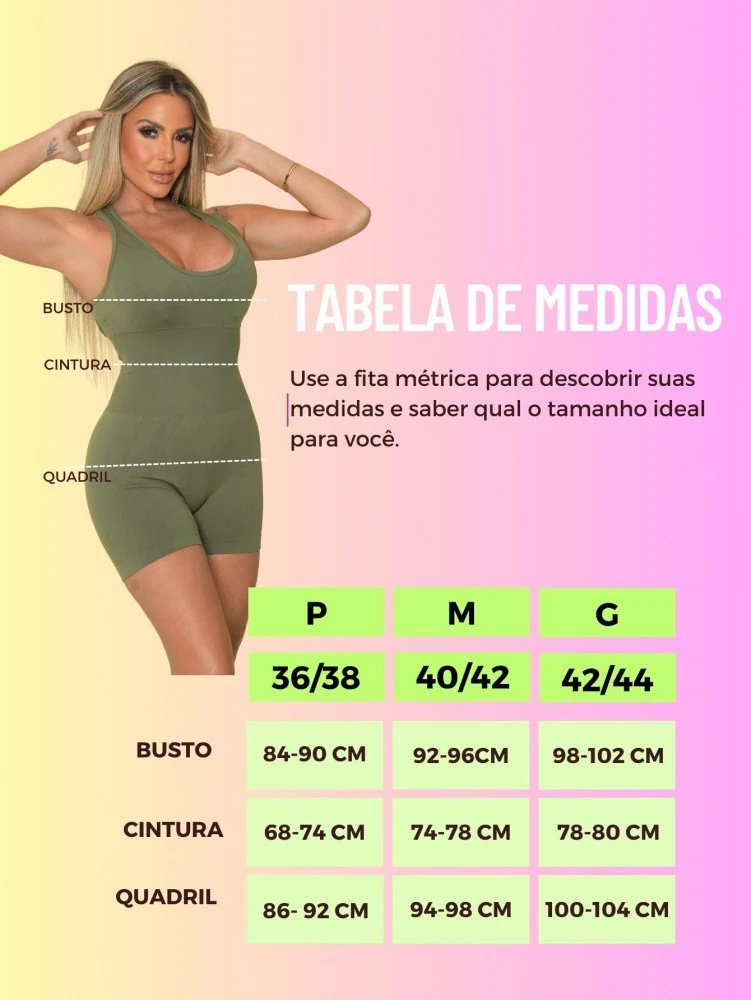 BUSTO

CINTURA

QUADRIL

TABELA DE MEDIDAS

Use a fita métrica para descobrir suas medidas e saber qual o tamanho ideal para você.

| | P | M | G |
|---|---|---|---|
| | 36/38 | 40/42 | 42/44 |
| BUSTO | 84-90 CM | 92-96CM | 98-102 CM |
| CINTURA | 68-74 CM | 74-78 CM | 78-80 CM |
| QUADRIL | 86- 92 CM | 94-98 CM | 100-104 CM |